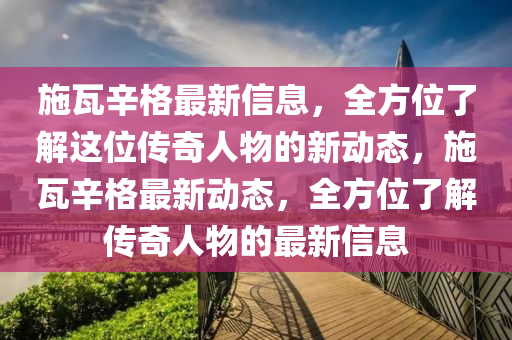 施瓦辛格最新信息，全方位了解这位传奇人物的新动态，施瓦辛格最新动态，全方位了解传奇人物的最新信息